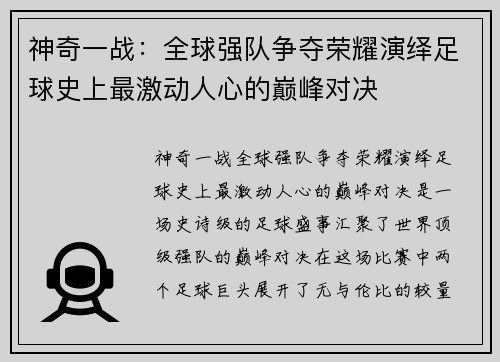 神奇一战：全球强队争夺荣耀演绎足球史上最激动人心的巅峰对决

神奇一战全球强队争夺荣耀演绎足球史上最激动人心的巅峰对决是一场史诗级的足球盛事汇聚了世界顶级强队的巅峰对决在这场比赛中两个足球巨头展开了无与伦比的较量